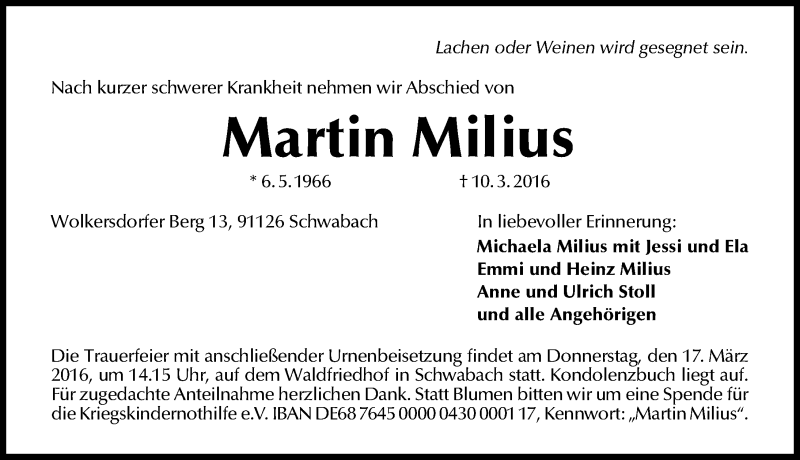 Lachen oder Weinen wird gesegnet sein.

Nach kurzer schwerer Krankheit nehmen wir Abschied von

Martin Milius

* 6. 5. 1966 † 10. 3. 2016

Wolkersdorfer Berg 13, 91126 Schwabach

In liebevoller Erinnerung:
Michaela Milius mit Jessi und Ela
Emmi und Heinz Milius
Anne und Ulrich Stoll
und alle Angehörigen

Die Trauerfeier mit anschließender Urnenbeisetzung findet am Donnerstag, den 17. März 2016, um 14.15 Uhr, auf dem Waldfriedhof in Schwabach statt. Kondolenzbuch liegt auf. Für zugedachte Anteilnahme herzlichen Dank. Statt Blumen bitten wir um eine Spende für die Kriegskindernothilfe e.V. IBAN DE68 7645 0000 0430 0001 17, Kennwort: „Martin Milius“.